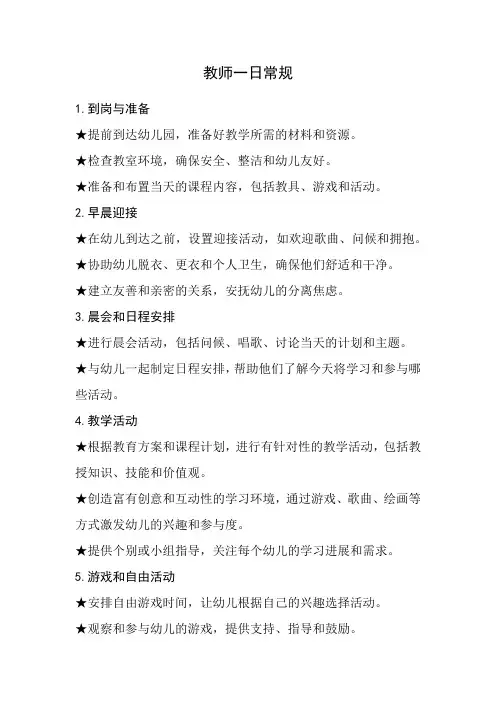 教师一日常规

1. 到岗与准备

★提前到达幼儿园，准备好教学所需的材料和资源。

★检查教室环境，确保安全、整洁和幼儿友好。

★准备和布置当天的课程内容，包括教具、游戏和活动。

2. 早晨迎接

★在幼儿到达之前，设置迎接活动，如欢迎歌曲、问候和拥抱。

★协助幼儿脱衣、更衣和个人卫生，确保他们舒适和干净。

★建立友善和亲密的关系，安抚幼儿的分离焦虑。

3. 晨会和日程安排

★进行晨会活动，包括问候、唱歌、讨论当天的计划和主题。

★与幼儿一起制定日程安排，帮助他们了解今天将学习和参与哪些活动。

4. 教学活动

★根据教育方案和课程计划，进行有针对性的教学活动，包括教授知识、技能和价值观。

★创造富有创意和互动性的学习环境，通过游戏、歌曲、绘画等方式激发幼儿的兴趣和参与度。

★提供个别或小组指导，关注每个幼儿的学习进展和需求。

5. 游戏和自由活动

★安排自由游戏时间，让幼儿根据自己的兴趣选择活动。

★观察和参与幼儿的游戏，提供支持、指导和鼓励。